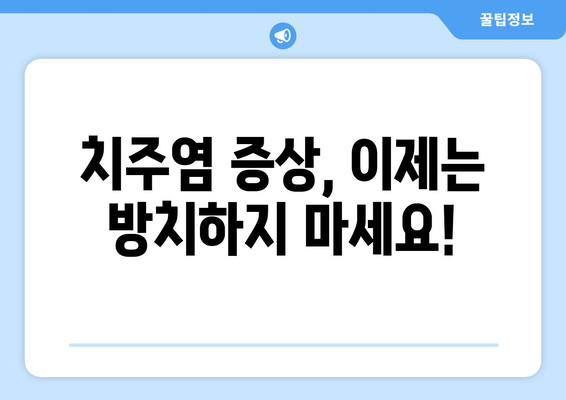 꿀팁정보

치주염 증상, 이제는 방치하지 마세요!